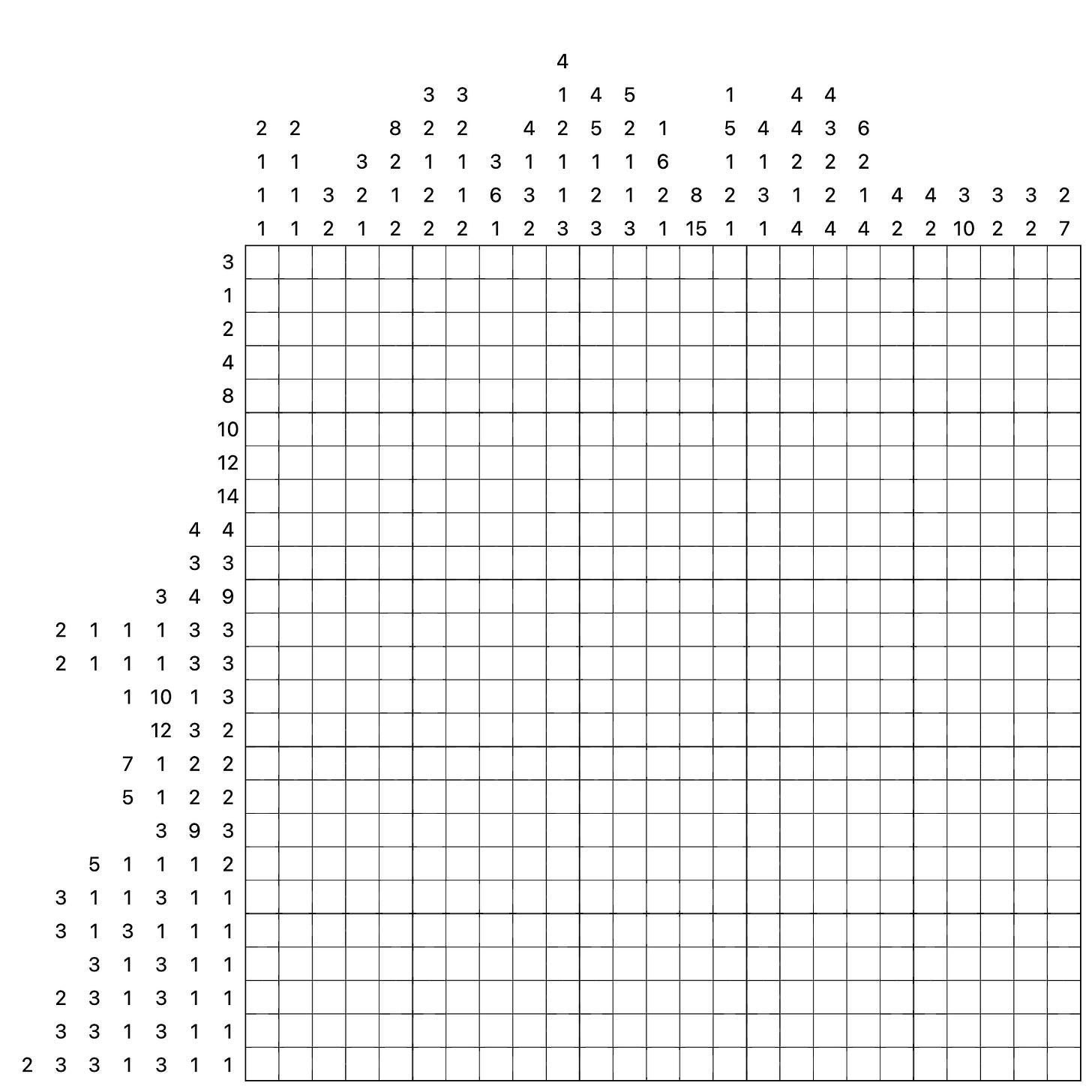 4
3 3 1 4 5 1 4 4
2 2 8 2 2 4 2 5 2 1 5 4 4 3 6
1 1 3 2 1 1 3 1 1 1 1 6 1 1 2 2 2
1 1 3 2 1 2 1 6 3 1 2 1 2 8 2 3 1 2 1 4 4 3 3 3 2
1 1 2 1 2 2 2 1 2 3 3 3 1 15 1 1 4 4 4 2 2 10 2 2 7

3
1
2
4
8
10
12
14
4 4
3 3
3 4 9
2 1 1 1 3 3
2 1 1 1 3 3
1 10 1 3
12 3 2
7 1 2 2
5 1 2 2
3 9 3
5 1 1 1 2
3 1 1 3 1 1
3 1 3 1 1 1
3 1 3 1 1
2 3 1 3 1 1
3 3 1 3 1 1
2 3 3 1 3 1 1